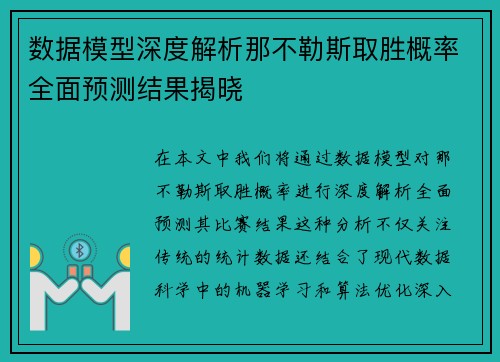 数据模型深度解析那不勒斯取胜概率全面预测结果揭晓

在本文中我们将通过数据模型对那不勒斯取胜概率进行深度解析全面预测其比赛结果这种分析不仅关注传统的统计数据还结合了现代数据科学中的机器学习和算法优化深入